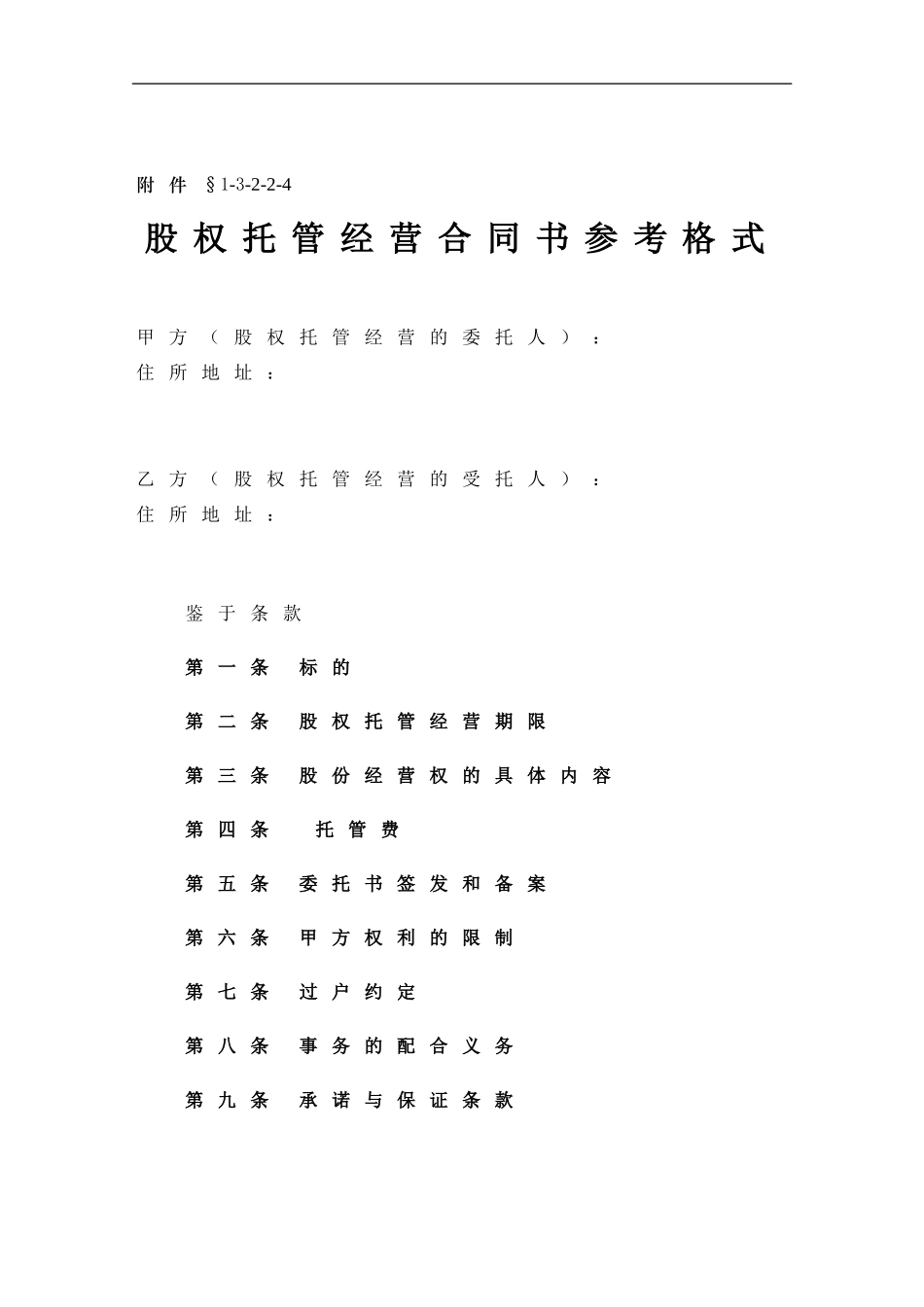 附件 §1-3-2-2-4

股权托管经营合同书参考格式

甲方（股权托管经营的委托人）：
住所地址：

乙方（股权托管经营的受托人）：
住所地址：

鉴于条款

第一条 标的

第二条 股权托管经营期限

第三条 股份经营权的具体内容

第四条 托管费

第五条 委托书签发和备案

第六条 甲方权利的限制

第七条 过户约定

第八条 事务的配合义务

第九条 承诺与保证条款